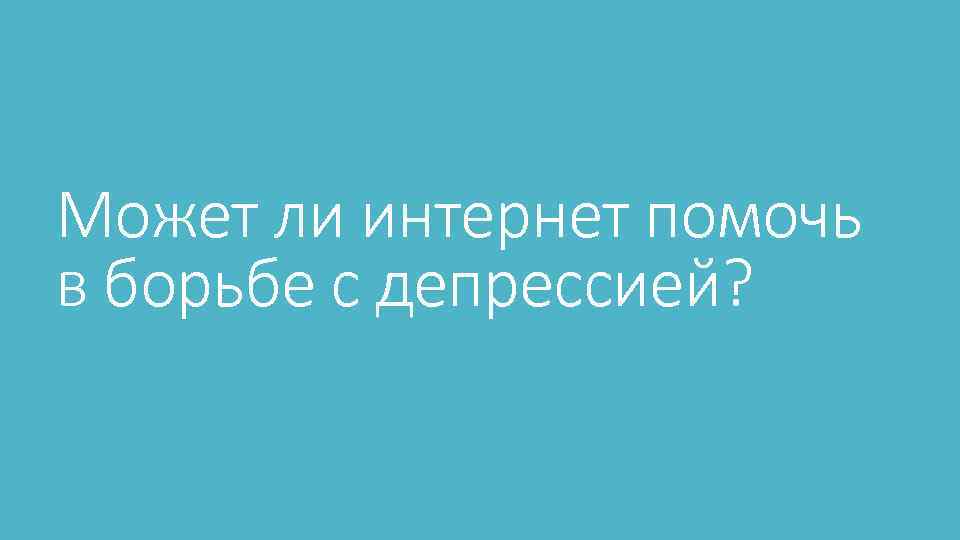 Может ли интернет помочь в борьбе с депрессией?